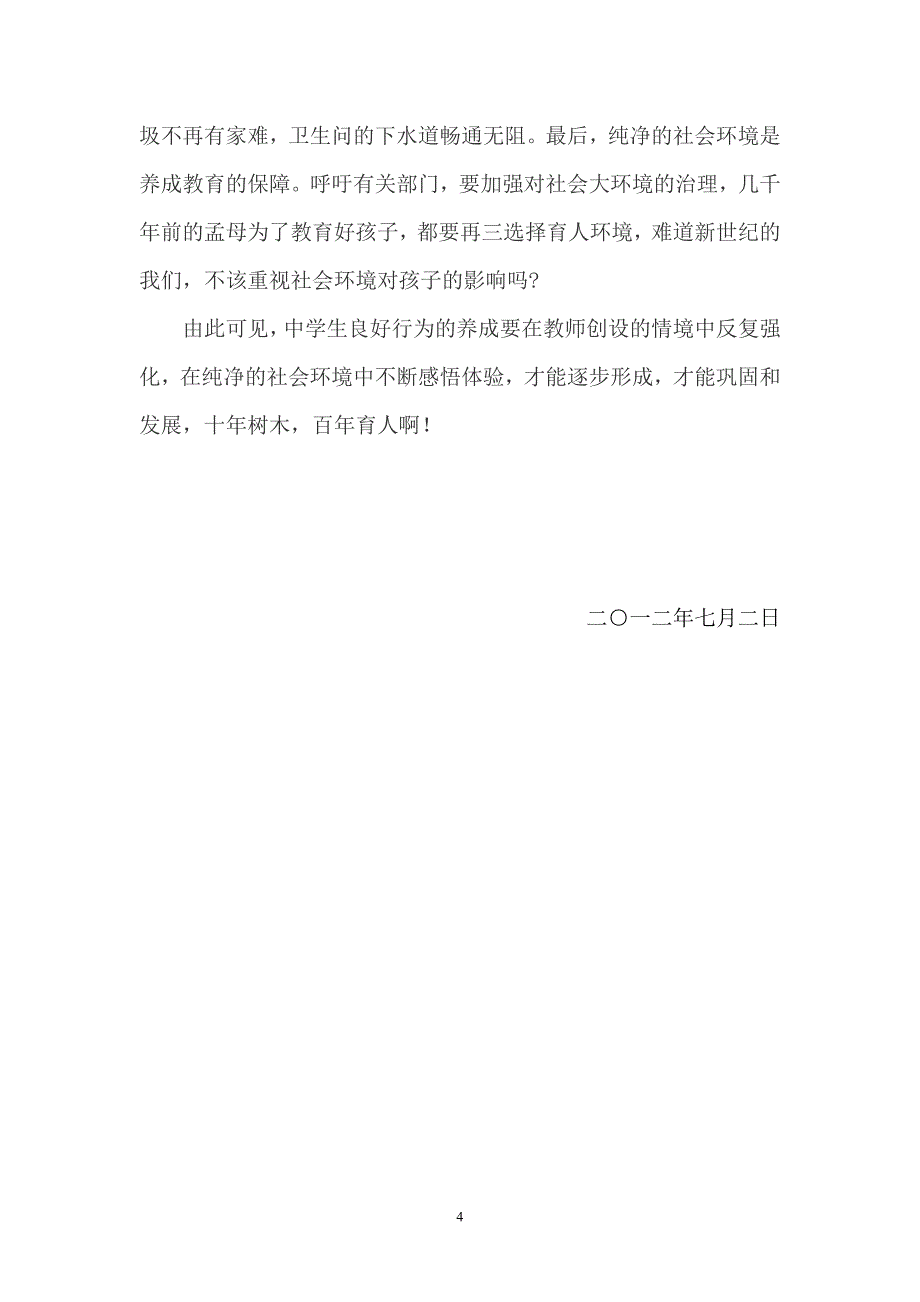 圾不再有家难，卫生间的下水道畅通无阻。最后，纯净的社会环境是养成教育的保障。呼吁有关部门，要加强对社会大环境的治理，几千年前的孟母为了教育好孩子，都要再三选择育人环境，难道新世纪的我们，不该重视社会环境对孩子的影响吗?

由此可见，中学生良好行为的养成要在教师创设的情境中反复强化，在纯净的社会环境中不断感悟体验，才能逐步形成，才能巩固和发展，十年树木，百年育人啊！

二〇一二年七月二日

4